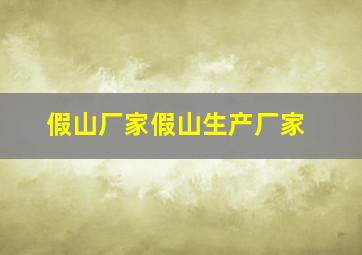 假山厂家假山生产厂家